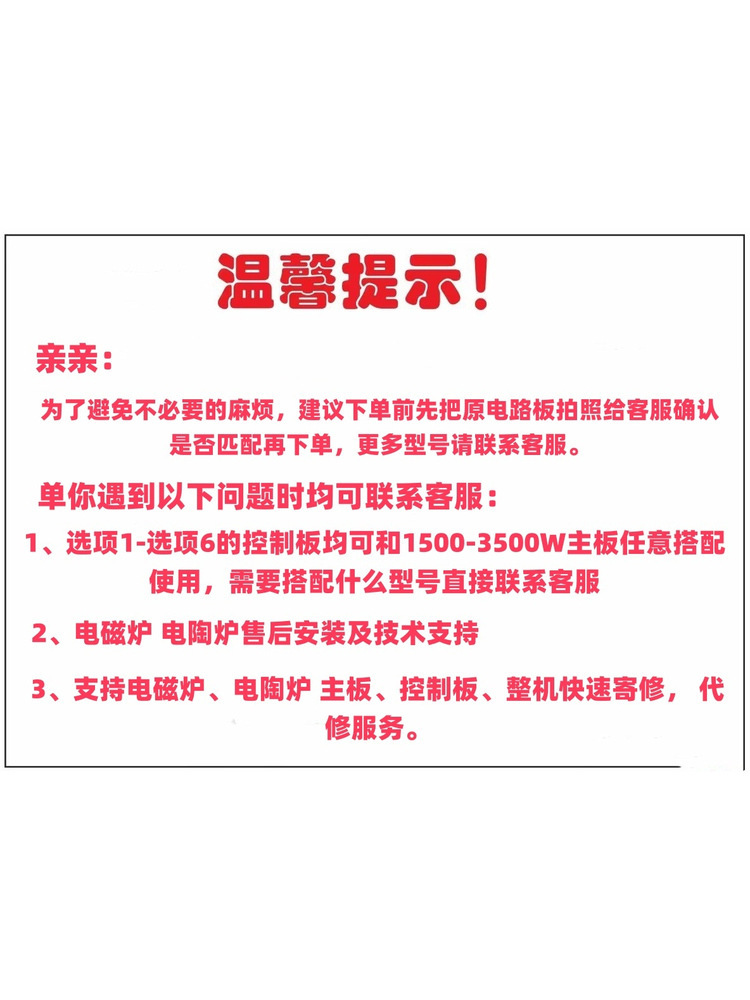 温馨提示！

亲亲：

为了避免不必要的麻烦，建议下单前先把原电路板拍照给客服确认是否匹配再下单，更多型号请联系客服。

单你遇到以下问题时均可联系客服：

1、选项1-选项6的控制板均可和1500-3500W主板任意搭配使用，需要搭配什么型号直接联系客服

2、电磁炉 电陶炉售后安装及技术支持

3、支持电磁炉、电陶炉 主板、控制板、整机快速寄修， 代修服务。